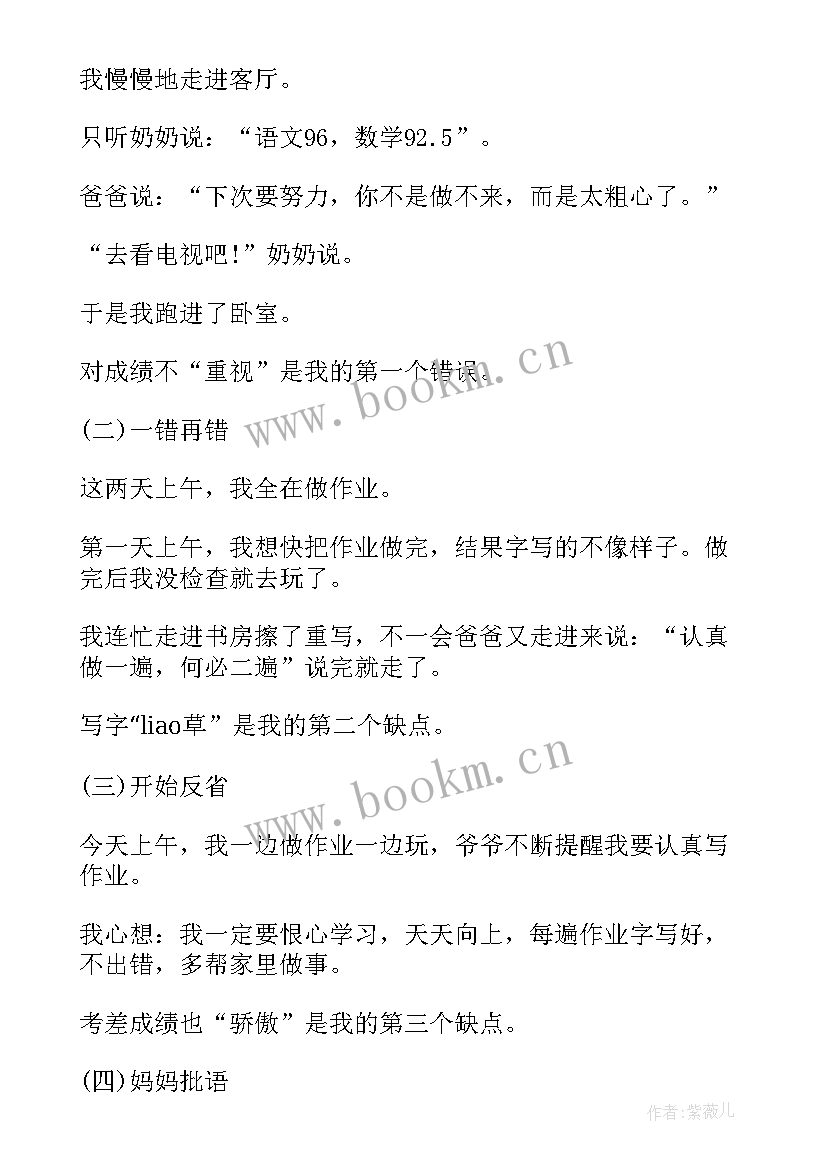 我慢慢地走进客厅。

只听奶奶说：“语文96，数学92.5”。

爸爸说：“下次要努力，你不是做不来，而是太粗心了。”

“去看电视吧!”奶奶说。

于是我跑进了卧室。

对成绩不“重视”是我的第一个错误。

(二)一错再错

这两天上午，我全在做作业。

第一天上午，我想快把作业做完，结果字写的不像样子。做完后我没检查就去玩了。

我连忙走进书房擦了重写，不一会爸爸又走进来说：“认真做一遍，何必二遍”说完就走了。

写字“liao草”是我的第二个缺点。

(三)开始反省

今天上午，我一边做作业一边玩，爷爷不断提醒我要认真写作业。

我心想：我一定要恨心学习，天天向上，每遍作业字写好，不出错，多帮家里做事。

考差成绩也“骄傲”是我的第三个缺点。

(四)妈妈批语

www.bookm.cn

www.bookm.cn

作者：紫薇儿